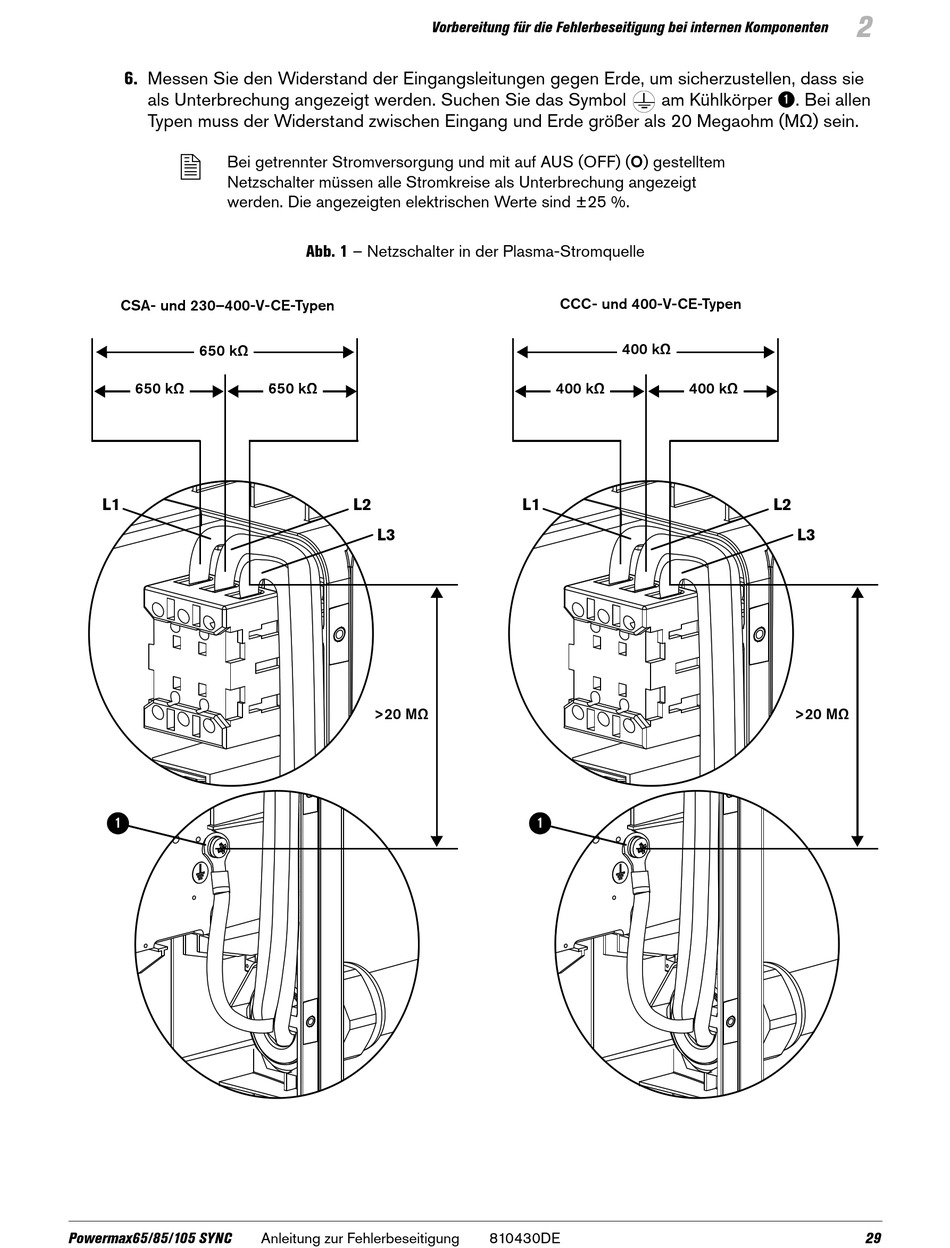 Vorbereitung für die Fehlerbeseitigung bei internen Komponenten 2

6. Messen Sie den Widerstand der Eingangsleitungen gegen Erde, um sicherzustellen, dass sie als Unterbrechung angezeigt werden. Suchen Sie das Symbol ⏚ am Kühlkörper ❶. Bei allen Typen muss der Widerstand zwischen Eingang und Erde größer als 20 Megaohm (MΩ) sein.

Bei getrennter Stromversorgung und mit auf AUS (OFF) (O) gestelltem Netzschalter müssen alle Stromkreise als Unterbrechung angezeigt werden. Die angezeigten elektrischen Werte sind ±25 %.

Abb. 1 – Netzschalter in der Plasma-Stromquelle

CSA- und 230–400-V-CE-Typen

650 kΩ
650 kΩ
650 kΩ
L1
L2
L3
>20 MΩ
1

CCC- und 400-V-CE-Typen

400 kΩ
400 kΩ
400 kΩ
L1
L2
L3
>20 MΩ
1

Powermax65/85/105 SYNC Anleitung zur Fehlerbeseitigung 810430DE 29